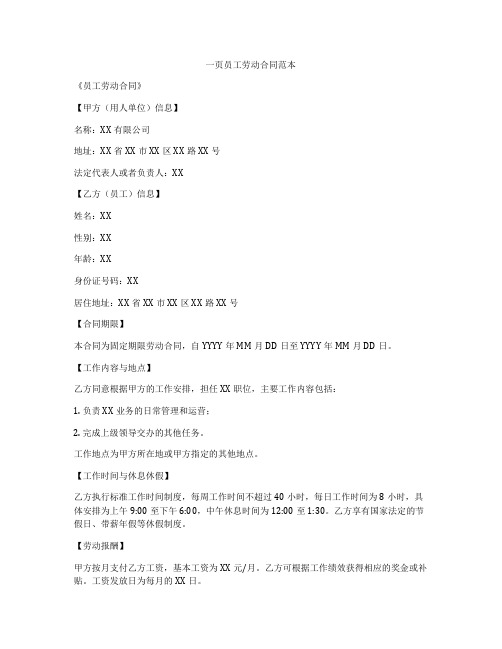 一页员工劳动合同范本

《员工劳动合同》

【甲方（用人单位）信息】

名称：XX 有限公司

地址：XX 省 XX 市 XX 区 XX 路 XX 号

法定代表人或者负责人：XX

【乙方（员工）信息】

姓名：XX

性别：XX

年龄：XX

身份证号码：XX

居住地址：XX 省 XX 市 XX 区 XX 路 XX 号

【合同期限】

本合同为固定期限劳动合同，自 YYYY 年 MM 月 DD 日至 YYYY 年 MM 月 DD 日。

【工作内容与地点】

乙方同意根据甲方的工作安排，担任 XX 职位，主要工作内容包括：

1. 负责 XX 业务的日常管理和运营；

2. 完成上级领导交办的其他任务。

工作地点为甲方所在地或甲方指定的其他地点。

【工作时间与休息休假】

乙方执行标准工作时间制度，每周工作时间不超过 40 小时，每日工作时间为 8 小时，具体安排为上午 9:00 至下午 6:00，中午休息时间为 12:00 至 1:30。乙方享有国家法定的节假日、带薪年假等休假制度。

【劳动报酬】

甲方按月支付乙方工资，基本工资为 XX 元/月。乙方可根据工作绩效获得相应的奖金或补贴。工资发放日为每月的 XX 日。